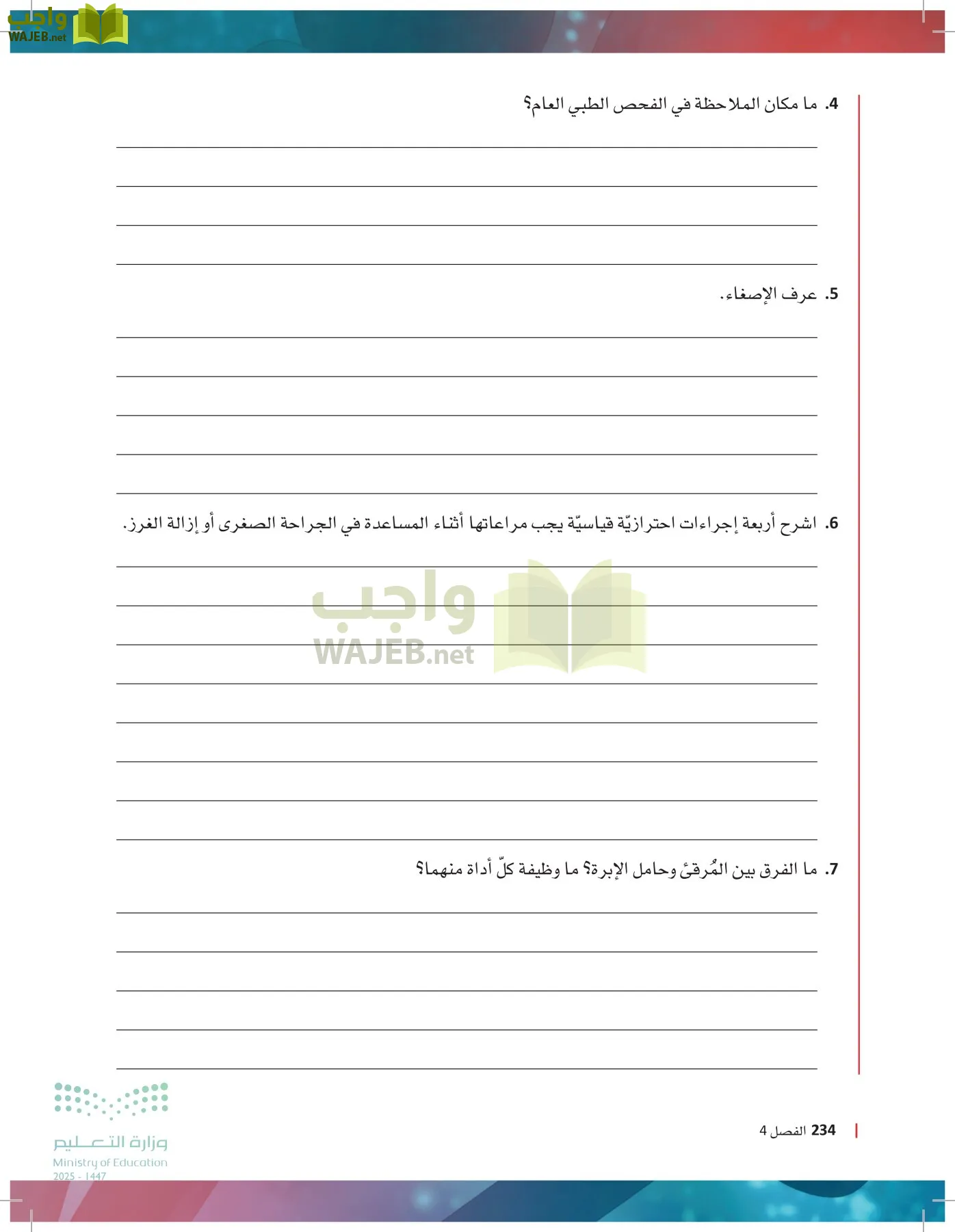 واجب
WAJEB.net

4. ما مكان الملاحظة في الفحص الطبي العام؟

5. عرف الإصغاء.

6. اشرح أربعة إجراءات احترازيّة قياسيّة يجب مراعاتها أثناء المساعدة في الجراحة الصغرى أو إزالة الغرز.

واجب
WAJEB.net

7. ما الفرق بين المُرقئ وحامل الإبرة؟ ما وظيفة كلّ أداة منهما؟

234 الفصل 4

وزارة التعليم
Ministry of Education
2025 - 1447